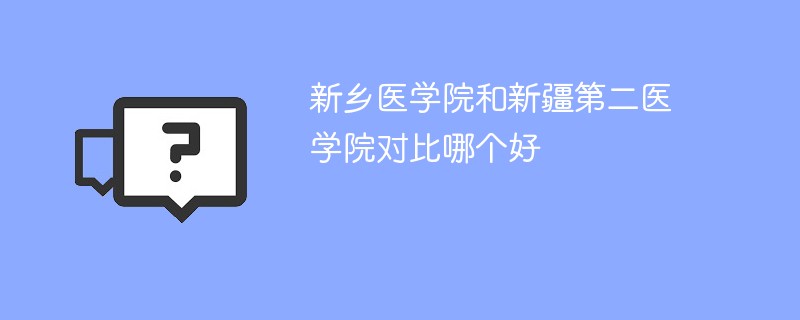 ?

新乡医学院和新疆第二医学院对比哪个好